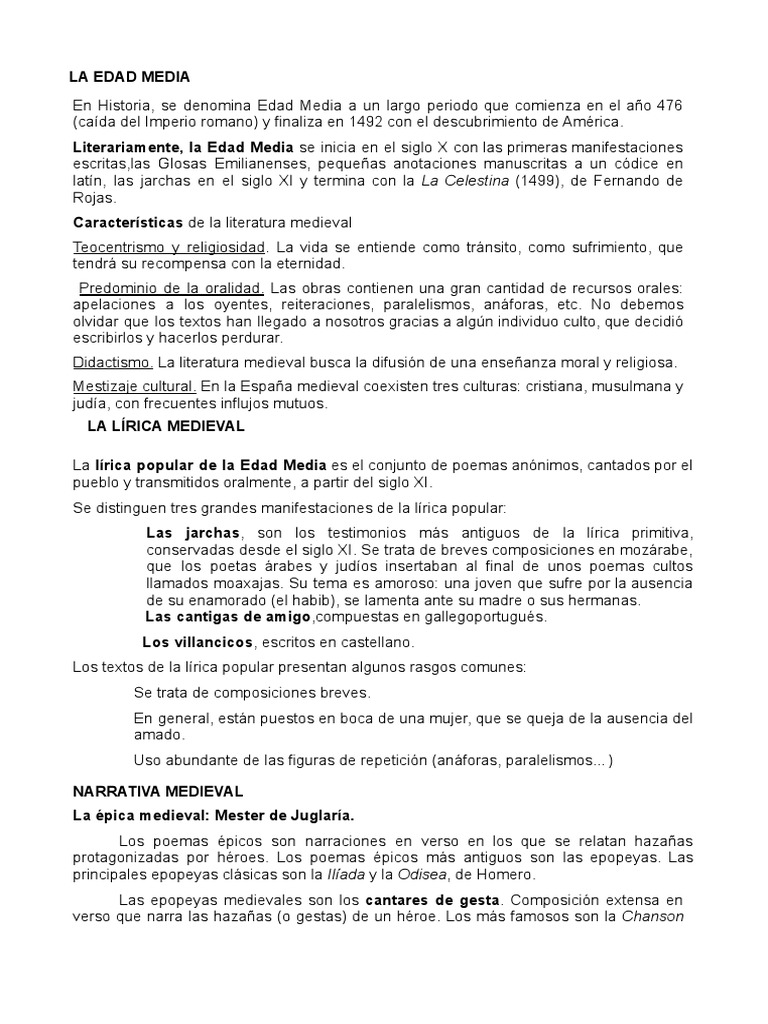 LA EDAD MEDIA

En Historia, se denomina Edad Media a un largo periodo que comienza en el año 476 (caída del Imperio romano) y finaliza en 1492 con el descubrimiento de América.

Literariamente, la Edad Media se inicia en el siglo X con las primeras manifestaciones escritas,las Glosas Emilianenses, pequeñas anotaciones manuscritas a un códice en latín, las jarchas en el siglo XI y termina con la La Celestina (1499), de Fernando de Rojas.

Características de la literatura medieval

Teocentrismo y religiosidad. La vida se entiende como tránsito, como sufrimiento, que tendrá su recompensa con la eternidad.

Predominio de la oralidad. Las obras contienen una gran cantidad de recursos orales: apelaciones a los oyentes, reiteraciones, paralelismos, anáforas, etc. No debemos olvidar que los textos han llegado a nosotros gracias a algún individuo culto, que decidió escribirlos y hacerlos perdurar.

Didactismo. La literatura medieval busca la difusión de una enseñanza moral y religiosa.

Mestizaje cultural. En la España medieval coexisten tres culturas: cristiana, musulmana y judía, con frecuentes influjos mutuos.

LA LÍRICA MEDIEVAL

La lírica popular de la Edad Media es el conjunto de poemas anónimos, cantados por el pueblo y transmitidos oralmente, a partir del siglo XI.

Se distinguen tres grandes manifestaciones de la lírica popular:

Las jarchas, son los testimonios más antiguos de la lírica primitiva, conservadas desde el siglo XI. Se trata de breves composiciones en mozárabe, que los poetas árabes y judíos insertaban al final de unos poemas cultos llamados moaxajas. Su tema es amoroso: una joven que sufre por la ausencia de su enamorado (el habib), se lamenta ante su madre o sus hermanas.

Las cantigas de amigo,compuestas en gallegoportugués.

Los villancicos, escritos en castellano.

Los textos de la lírica popular presentan algunos rasgos comunes:

Se trata de composiciones breves.

En general, están puestos en boca de una mujer, que se queja de la ausencia del amado.

Uso abundante de las figuras de repetición (anáforas, paralelismos... )

NARRATIVA MEDIEVAL

La épica medieval: Mester de Juglaría.

Los poemas épicos son narraciones en verso en los que se relatan hazañas protagonizadas por héroes. Los poemas épicos más antiguos son las epopeyas. Las principales epopeyas clásicas son la Ilíada y la Odisea, de Homero.

Las epopeyas medievales son los cantares de gesta. Composición extensa en verso que narra las hazañas (o gestas) de un héroe. Los más famosos son la Chanson